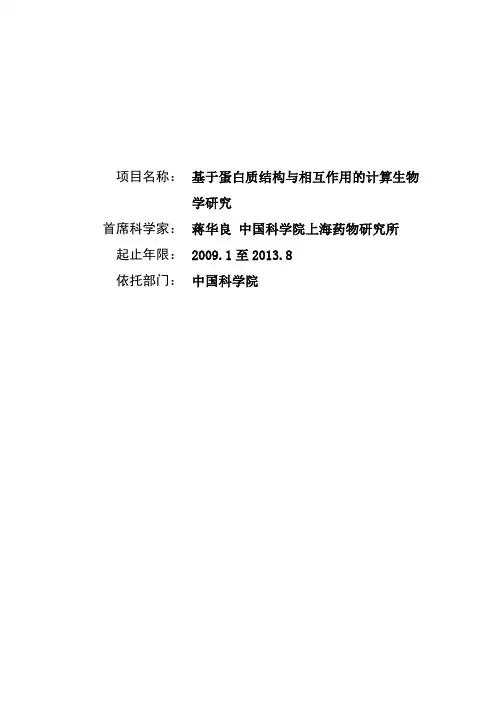 项目名称： 基于蛋白质结构与相互作用的计算生物学研究

首席科学家： 蒋华良 中国科学院上海药物研究所

起止年限： 2009.1至2013.8

依托部门： 中国科学院